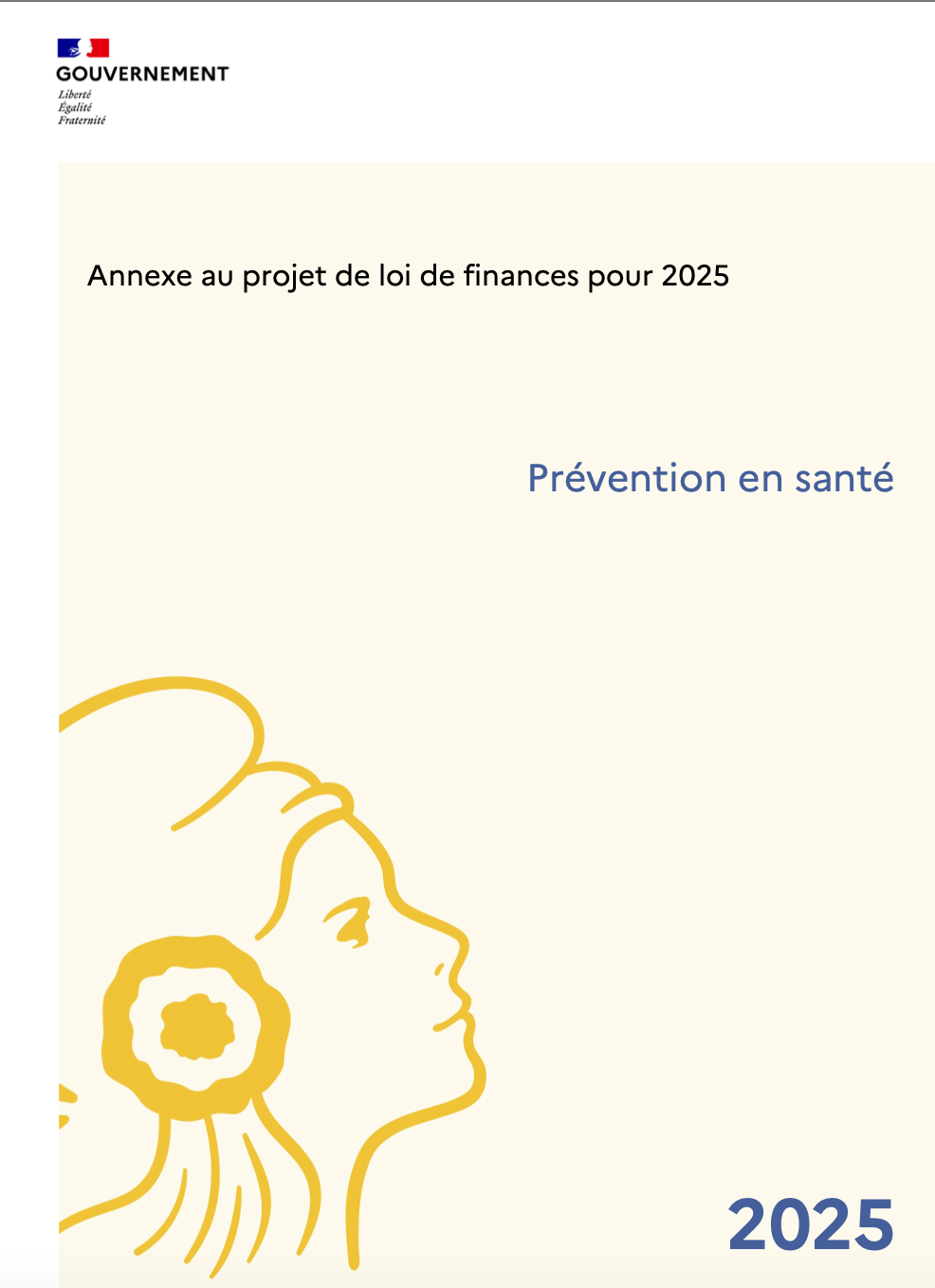 GOUVERNEMENT
Liberté
Égalité
Fraternité

Annexe au projet de loi de finances pour 2025

Prévention en santé

2025